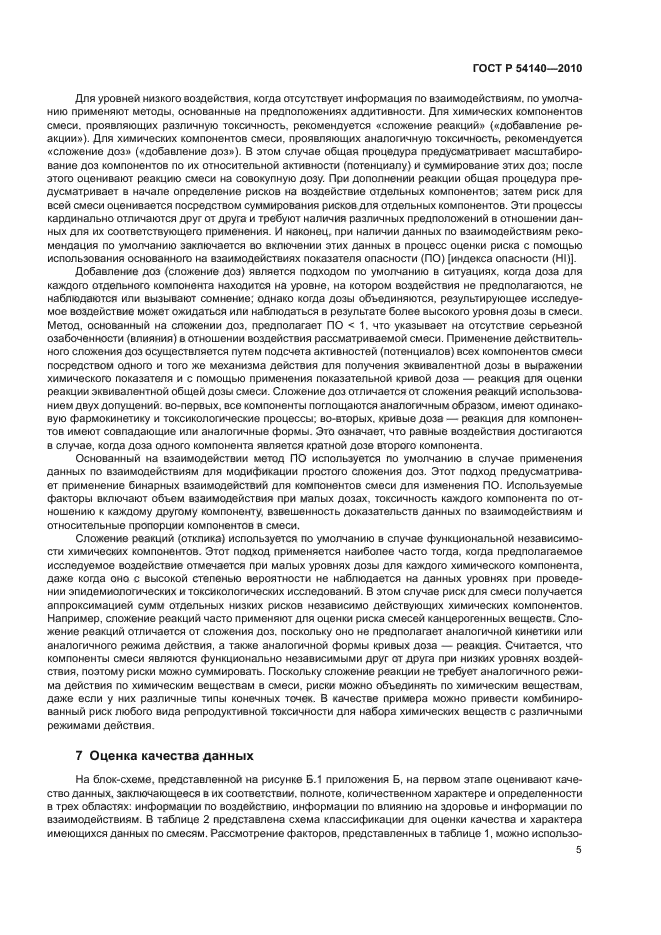 ГОСТ Р 54140—2010

Для уровней низкого воздействия, когда отсутствует информация по взаимодействиям, по умолчанию применяют методы, основанные на предположениях аддитивности. Для химических компонентов смеси, проявляющих различную токсичность, рекомендуется «сложение реакций» («добавление реакции»). Для химических компонентов смеси, проявляющих аналогичную токсичность, рекомендуется «сложение доз» («добавление доз»). В этом случае общая процедура предусматривает масштабирование доз компонентов по их относительной активности (потенциалу) и суммирование этих доз; после этого оценивают реакцию смеси на совокупную дозу. При дополнении реакции общая процедура предусматривает в начале определение рисков на воздействие отдельных компонентов; затем риск для всей смеси оценивается посредством суммирования рисков для отдельных компонентов. Эти процессы кардинально отличаются друг от друга и требуют наличия различных предположений в отношении данных для их соответствующего применения. И наконец, при наличии данных по взаимодействиям рекомендация по умолчанию заключается во включении этих данных в процесс оценки риска с помощью использования основанного на взаимодействиях показателя опасности (ПО) [индекса опасности (HI)].

Добавление доз (сложение доз) является подходом по умолчанию в ситуациях, когда доза для каждого отдельного компонента находится на уровне, на котором воздействия не предполагаются, не наблюдаются или вызывают сомнение; однако когда дозы объединяются, результирующее исследуемое воздействие может ожидаться или наблюдаться в результате более высокого уровня дозы в смеси. Метод, основанный на сложении доз, предполагает ПО < 1, что указывает на отсутствие серьезной озабоченности (влияния) в отношении воздействия рассматриваемой смеси. Применение действительного сложения доз осуществляется путем подсчета активностей (потенциалов) всех компонентов смеси посредством одного и того же механизма действия для получения эквивалентной дозы в выражении химического показателя и с помощью применения показательной кривой доза — реакция для оценки реакции эквивалентной общей дозы смеси. Сложение доз отличается от сложения реакций использованием двух допущений: во-первых, все компоненты поглощаются аналогичным образом, имеют одинаковую фармокинетику и токсикологические процессы; во-вторых, кривые доза — реакция для компонентов имеют совпадающие или аналогичные формы. Это означает, что равные воздействия достигаются в случае, когда доза одного компонента является кратной дозе второго компонента.

Основанный на взаимодействии метод ПО используется по умолчанию в случае применения данных по взаимодействиям для модификации простого сложения доз. Этот подход предусматривает применение бинарных взаимодействий для компонентов смеси для изменения ПО. Используемые факторы включают объем взаимодействия при малых дозах, токсичность каждого компонента по отношению к каждому другому компоненту, взвешенность доказательств данных по взаимодействиям и относительные пропорции компонентов в смеси.

Сложение реакций (отклика) используется по умолчанию в случае функциональной независимости химических компонентов. Этот подход применяется наиболее часто тогда, когда предполагаемое исследуемое воздействие отмечается при малых уровнях дозы для каждого химического компонента, даже когда оно с высокой степенью вероятности не наблюдается на данных уровнях при проведении эпидемиологических и токсикологических исследований. В этом случае риск для смеси получается аппроксимацией сумм отдельных низких рисков независимо действующих химических компонентов. Например, сложение реакций часто применяют для оценки риска смесей канцерогенных веществ. Сложение реакций отличается от сложения доз, поскольку оно не предполагает аналогичной кинетики или аналогичного режима действия, а также аналогичной формы кривых доза — реакция. Считается, что компоненты смеси являются функционально независимыми друг от друга при низких уровнях воздействия, поэтому риски можно суммировать. Поскольку сложение реакции не требует аналогичного режима действия по химическим веществам в смеси, риски можно объединять по химическим веществам, даже если у них различные типы конечных точек. В качестве примера можно привести комбинированный риск любого вида репродуктивной токсичности для набора химических веществ с различными режимами действия.

7 Оценка качества данных

На блок-схеме, представленной на рисунке Б.1 приложения Б, на первом этапе оценивают качество данных, заключающееся в их соответствии, полноте, количественном характере и определенности в трех областях: информации по воздействию, информации по влиянию на здоровье и информации по взаимодействиям. В таблице 2 представлена схема классификации для оценки качества и характера имеющихся данных по смесям. Рассмотрение факторов, представленных в таблице 1, можно использо-

5